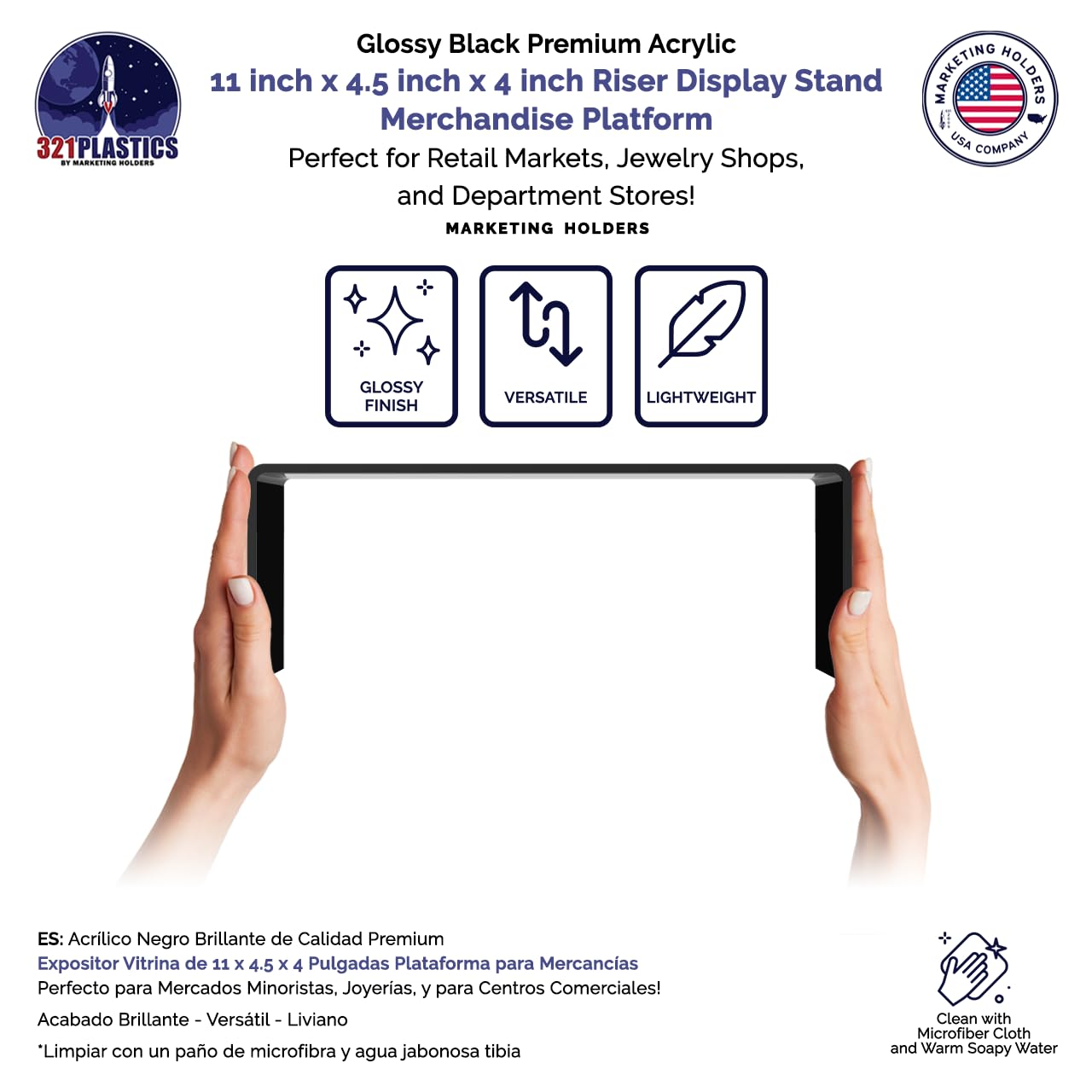 321PLASTICS
BY MARKETING HOLDERS

Glossy Black Premium Acrylic
11 inch x 4.5 inch x 4 inch Riser Display Stand Merchandise Platform
Perfect for Retail Markets, Jewelry Shops, and Department Stores!
MARKETING HOLDERS

MARKETING HOLDERS
USA COMPANY

GLOSSY FINISH

VERSATILE

LIGHTWEIGHT

ES: Acrílico Negro Brillante de Calidad Premium
Expositor Vitrina de 11 x 4.5 x 4 Pulgadas Plataforma para Mercancías
Perfecto para Mercados Minoristas, Joyerías, y para Centros Comerciales!

Acabado Brillante - Versátil - Liviano

*Limpiar con un paño de microfibra y agua jabonosa tibia

Clean with Microfiber Cloth and Warm Soapy Water